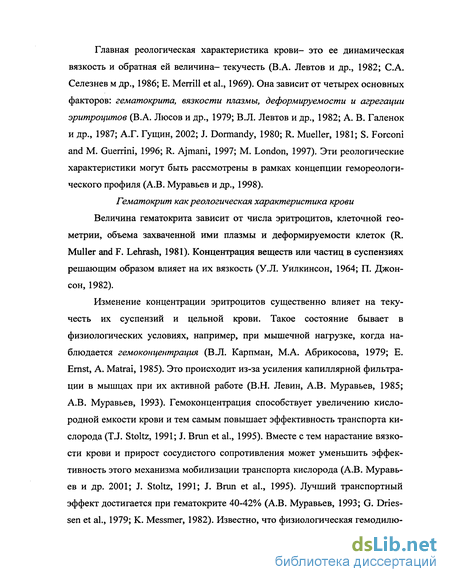 Главная реологическая характеристика крови– это ее динамическая вязкость и обратная ей величина– текучесть (В.А. Левтов и др., 1982; С.А. Селезнев м др., 1986; E. Merrill et al., 1969). Она зависит от четырех основных факторов: гематокрита, вязкости плазмы, деформируемости и агрегации эритроцитов (В.А. Люсов и др., 1979; В.Л. Левтов и др., 1982; А. В. Галенок и др., 1987; А.Г. Гущин, 2002; J. Dormandy, 1980; R. Mueller, 1981; S. Forconi and M. Guerrini, 1996; R. Ajmani, 1997; M. London, 1997). Эти реологические характеристики могут быть рассмотрены в рамках концепции гемореологического профиля (А.В. Муравьев и др., 1998).

Гематокрит как реологическая характеристика крови

Величина гематокрита зависит от числа эритроцитов, клеточной геометрии, объема захваченной ими плазмы и деформируемости клеток (R. Muller and F. Lehrash, 1981). Концентрация веществ или частиц в суспензиях решающим образом влияет на их вязкость (У.Л. Уилкинсон, 1964; П. Джонсон, 1982).

Изменение концентрации эритроцитов существенно влияет на текучесть их суспензий и цельной крови. Такое состояние бывает в физиологических условиях, например, при мышечной нагрузке, когда наблюдается гемоконцентрация (В.Л. Карпман, М.А. Абрикосова, 1979; E. Ernst, A. Matrai, 1985). Это происходит из-за усиления капиллярной фильтрации в мышцах при их активной работе (В.Н. Левин, А.В. Муравьев, 1985; А.В. Муравьев, 1993). Гемоконцентрация способствует увеличению кислородной емкости крови и тем самым повышает эффективность транспорта кислорода (T.J. Stoltz, 1991; J. Brun et al., 1995). Вместе с тем нарастание вязкости крови и прирост сосудистого сопротивления может уменьшить эффективность этого механизма мобилизации транспорта кислорода (А.В. Муравьев и др. 2001; J. Stoltz, 1991; J. Brun et al., 1995). Лучший транспортный эффект достигается при гематокрите 40-42% (А.В. Муравьев, 1993; G. Driessen et al., 1979; K. Messmer, 1982). Известно, что физиологическая гемодилю-

dsLib.net
библиотека диссертаций